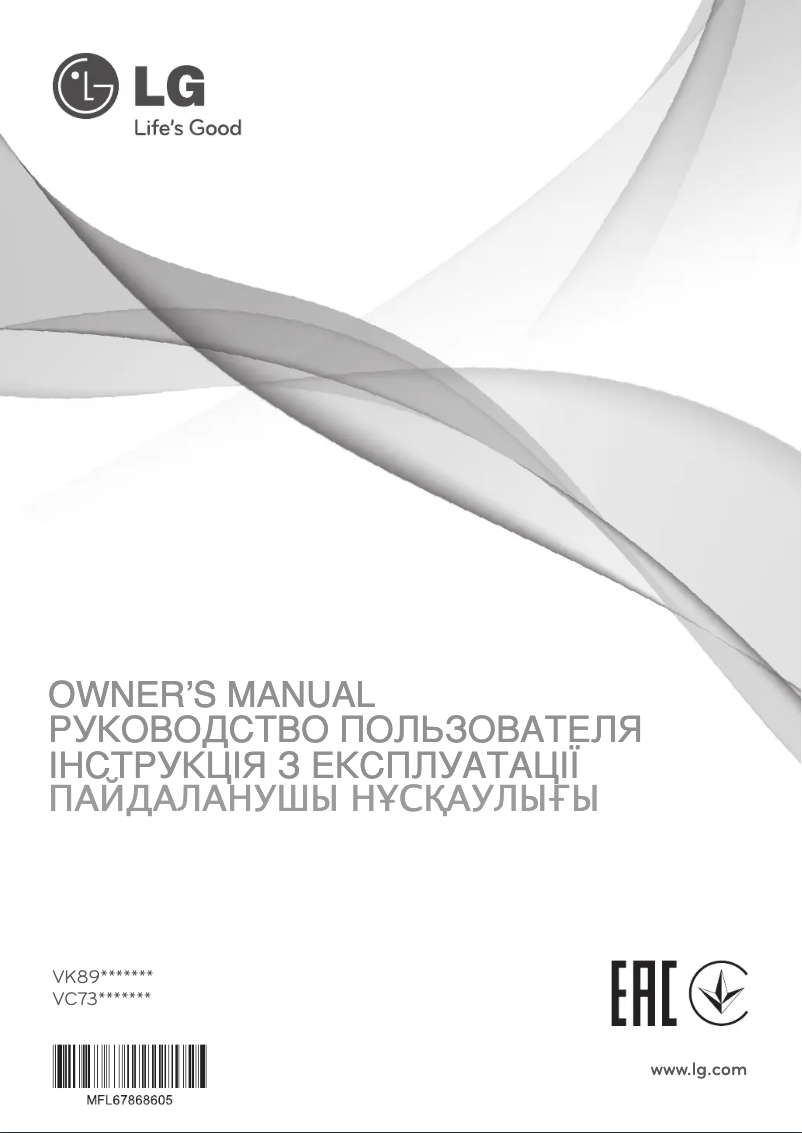 LG
Life's Good

OWNER'S MANUAL
РУКОВОДСТВО ПОЛЬЗОВАТЕЛЯ
ІНСТРУКЦІЯ З ЕКСПЛУАТАЦІЇ
ПАЙДАЛАНУШЫ НҰСҚАУЛЫҒЫ

VK89*******
VC73*******

EAC

MFL67868605

www.lg.com